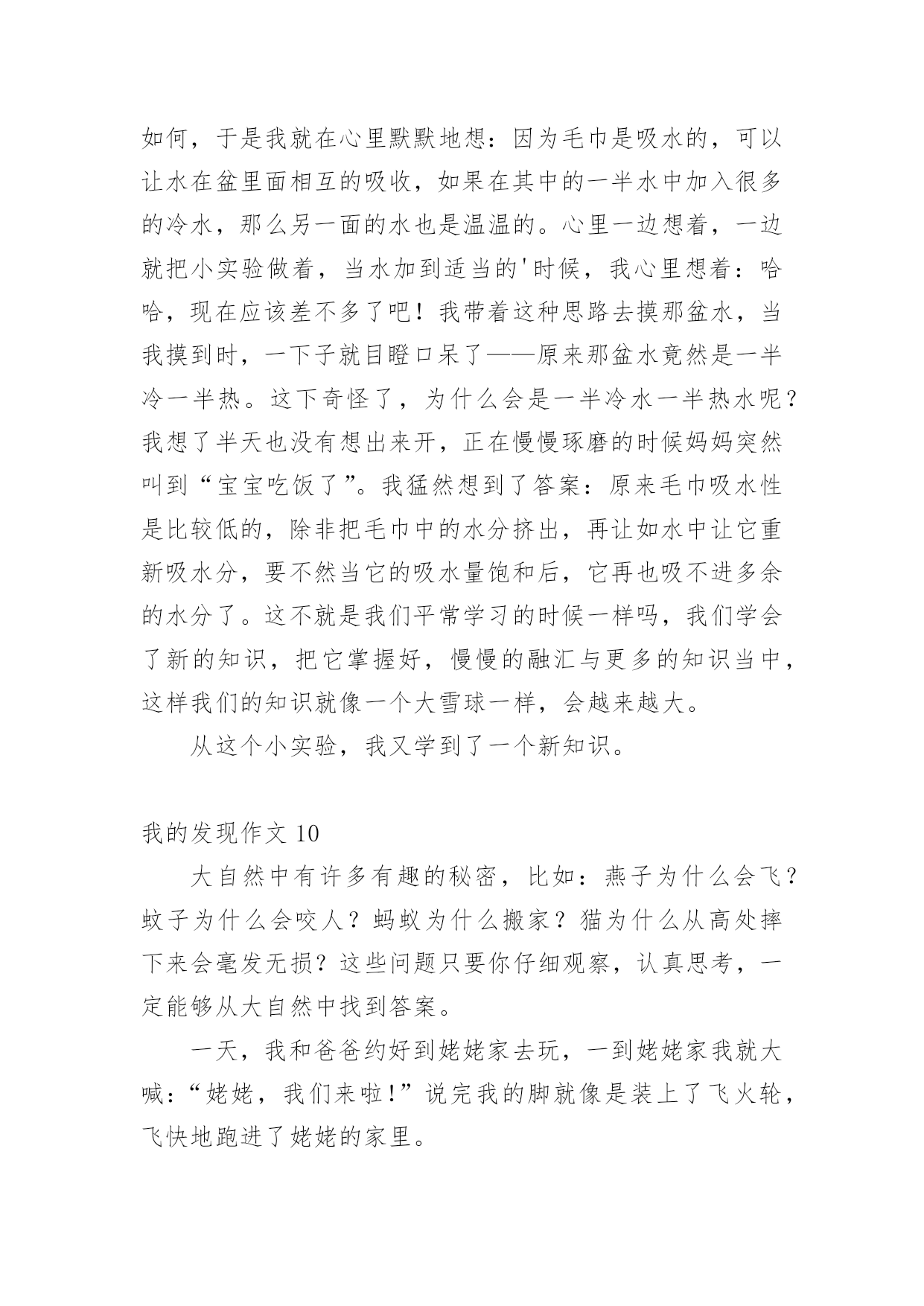 如何，于是我就在心里默默地想：因为毛巾是吸水的，可以让水在盆里面相互的吸收，如果在其中的一半水中加入很多的冷水，那么另一面的水也是温温的。心里一边想着，一边就把小实验做着，当水加到适当的'时候，我心里想着：哈哈，现在应该差不多了吧！我带着这种思路去摸那盆水，当我摸到时，一下子就目瞪口呆了——原来那盆水竟然是一半冷一半热。这下奇怪了，为什么会是一半冷水一半热水呢？我想了半天也没有想出来开，正在慢慢琢磨的时候妈妈突然叫到“宝宝吃饭了”。我猛然想到了答案：原来毛巾吸水性是比较低的，除非把毛巾中的水分挤出，再让如水中让它重新吸水分，要不然当它的吸水量饱和后，它再也吸不进多余的水分了。这不就是我们平常学习的时候一样吗，我们学会了新的知识，把它掌握好，慢慢的融汇与更多的知识当中，这样我们的知识就像一个大雪球一样，会越来越大。

从这个小实验，我又学到了一个新知识。

我的发现作文 10

大自然中有许多有趣的秘密，比如：燕子为什么会飞？蚊子为什么会咬人？蚂蚁为什么搬家？猫为什么从高处摔下来会毫发无损？这些问题只要你仔细观察，认真思考，一定能够从大自然中找到答案。

一天，我和爸爸约好到姥姥家去玩，一到姥姥家我就大喊：“姥姥，我们来啦!”说完我的脚就像是装上了飞火轮，飞快地跑进了姥姥的家里。